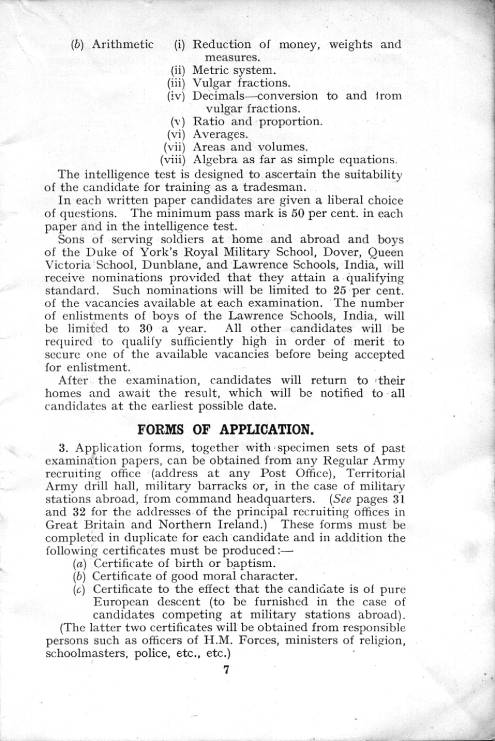 (b) Arithmetic (i) Reduction of money, weights and measures.
(ii) Metric system.
(iii) Vulgar fractions.
(iv) Decimals—conversion to and from vulgar fractions.
(v) Ratio and proportion.
(vi) Averages.
(vii) Areas and volumes.
(viii) Algebra as far as simple equations.

The intelligence test is designed to ascertain the suitability of the candidate for training as a tradesman.

In each written paper candidates are given a liberal choice of questions. The minimum pass mark is 50 per cent. in each paper and in the intelligence test.

Sons of serving soldiers at home and abroad and boys of the Duke of York's Royal Military School, Dover, Queen Victoria School, Dunblane, and Lawrence Schools, India, will receive nominations provided that they attain a qualifying standard. Such nominations will be limited to 25 per cent. of the vacancies available at each examination. The number of enlistments of boys of the Lawrence Schools, India, will be limited to 30 a year. All other candidates will be required to qualify sufficiently high in order of merit to secure one of the available vacancies before being accepted for enlistment.

After the examination, candidates will return to their homes and await the result, which will be notified to all candidates at the earliest possible date.

FORMS OF APPLICATION.

3. Application forms, together with specimen sets of past examination papers, can be obtained from any Regular Army recruiting office (address at any Post Office), Territorial Army drill hall, military barracks or, in the case of military stations abroad, from command headquarters. (See pages 31 and 32 for the addresses of the principal recruiting offices in Great Britain and Northern Ireland.) These forms must be completed in duplicate for each candidate and in addition the following certificates must be produced:—
(a) Certificate of birth or baptism.
(b) Certificate of good moral character.
(c) Certificate to the effect that the candidate is of pure European descent (to be furnished in the case of candidates competing at military stations abroad).

(The latter two certificates will be obtained from responsible persons such as officers of H.M. Forces, ministers of religion, schoolmasters, police, etc., etc.)

7